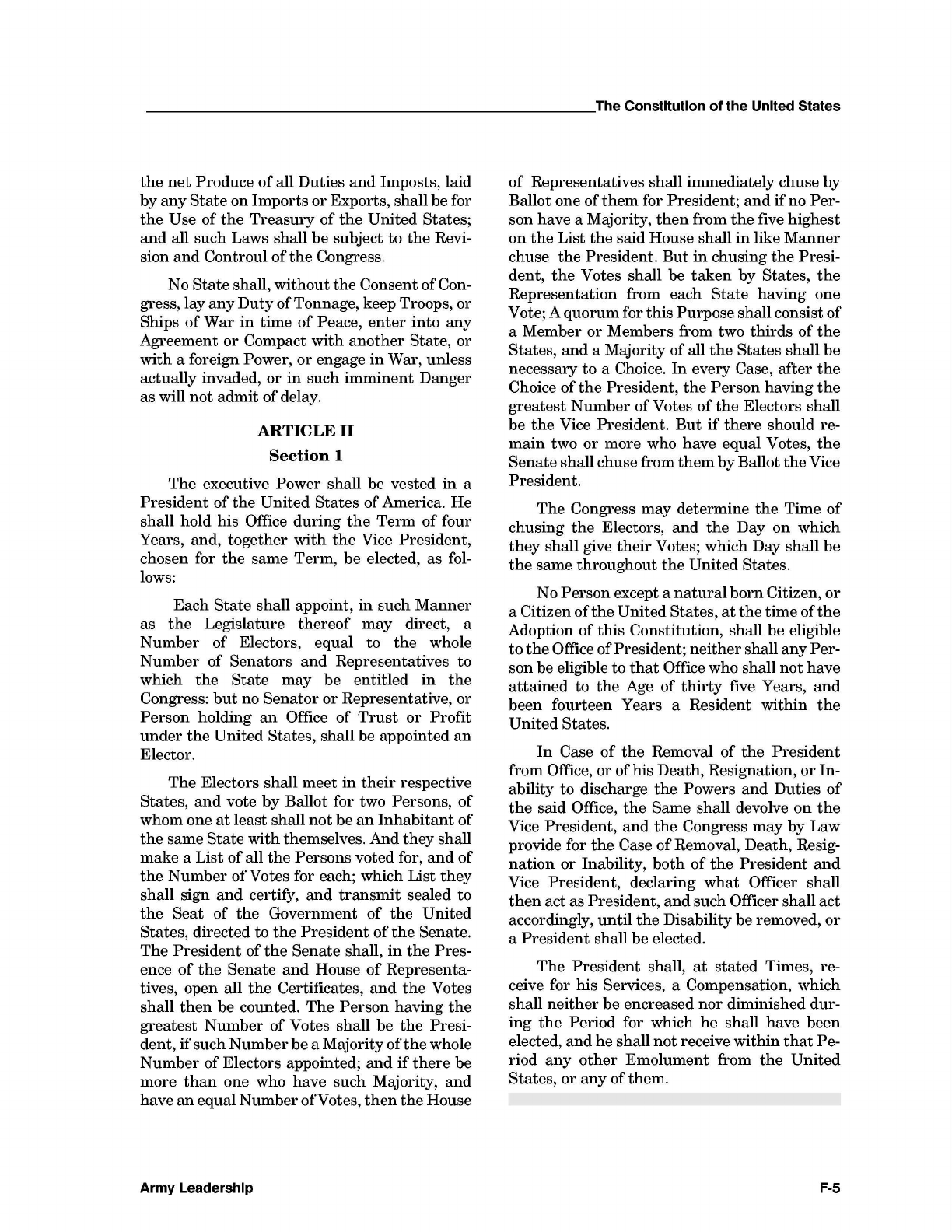 The Constitution of the United States

the net Produce of all Duties and Imposts, laid by any State on Imports or Exports, shall be for the Use of the Treasury of the United States; and all such Laws shall be subject to the Revision and Controul of the Congress.

No State shall, without the Consent of Congress, lay any Duty of Tonnage, keep Troops, or Ships of War in time of Peace, enter into any Agreement or Compact with another State, or with a foreign Power, or engage in War, unless actually invaded, or in such imminent Danger as will not admit of delay.

ARTICLE II

Section 1

The executive Power shall be vested in a President of the United States of America. He shall hold his Office during the Term of four Years, and, together with the Vice President, chosen for the same Term, be elected, as follows:

Each State shall appoint, in such Manner as the Legislature thereof may direct, a Number of Electors, equal to the whole Number of Senators and Representatives to which the State may be entitled in the Congress: but no Senator or Representative, or Person holding an Office of Trust or Profit under the United States, shall be appointed an Elector.

The Electors shall meet in their respective States, and vote by Ballot for two Persons, of whom one at least shall not be an Inhabitant of the same State with themselves. And they shall make a List of all the Persons voted for, and of the Number of Votes for each; which List they shall sign and certify, and transmit sealed to the Seat of the Government of the United States, directed to the President of the Senate. The President of the Senate shall, in the Presence of the Senate and House of Representatives, open all the Certificates, and the Votes shall then be counted. The Person having the greatest Number of Votes shall be the President, if such Number be a Majority of the whole Number of Electors appointed; and if there be more than one who have such Majority, and have an equal Number of Votes, then the House of Representatives shall immediately chuse by Ballot one of them for President; and if no Person have a Majority, then from the five highest on the List the said House shall in like Manner chuse the President. But in chusing the President, the Votes shall be taken by States, the Representation from each State having one Vote; A quorum for this Purpose shall consist of a Member or Members from two thirds of the States, and a Majority of all the States shall be necessary to a Choice. In every Case, after the Choice of the President, the Person having the greatest Number of Votes of the Electors shall be the Vice President. But if there should remain two or more who have equal Votes, the Senate shall chuse from them by Ballot the Vice President.

The Congress may determine the Time of chusing the Electors, and the Day on which they shall give their Votes; which Day shall be the same throughout the United States.

No Person except a natural born Citizen, or a Citizen of the United States, at the time of the Adoption of this Constitution, shall be eligible to the Office of President; neither shall any Person be eligible to that Office who shall not have attained to the Age of thirty five Years, and been fourteen Years a Resident within the United States.

In Case of the Removal of the President from Office, or of his Death, Resignation, or Inability to discharge the Powers and Duties of the said Office, the Same shall devolve on the Vice President, and the Congress may by Law provide for the Case of Removal, Death, Resignation or Inability, both of the President and Vice President, declaring what Officer shall then act as President, and such Officer shall act accordingly, until the Disability be removed, or a President shall be elected.

The President shall, at stated Times, receive for his Services, a Compensation, which shall neither be encreased nor diminished during the Period for which he shall have been elected, and he shall not receive within that Period any other Emolument from the United States, or any of them.

Army Leadership

F-5